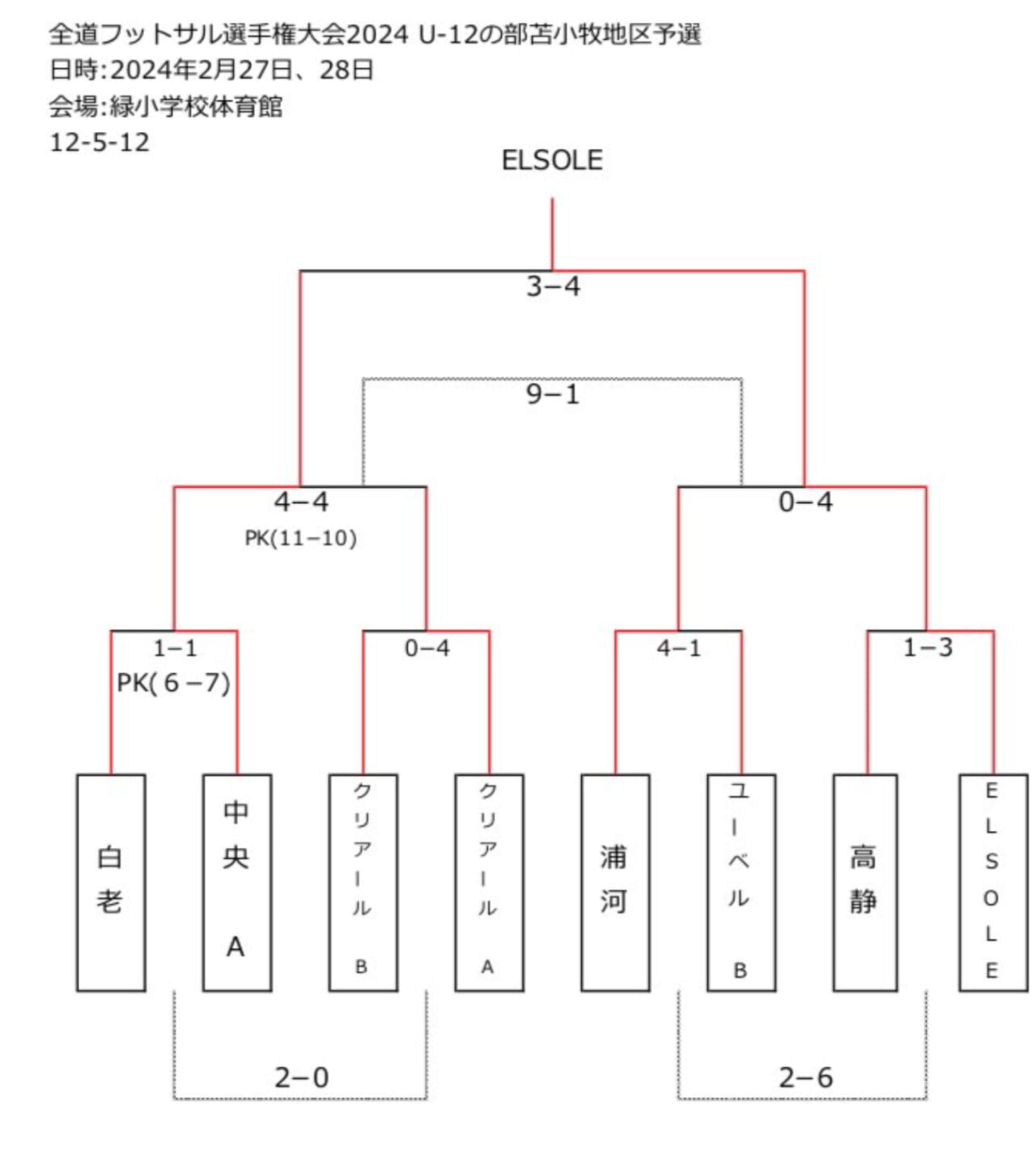 全道フットサル選手権大会2024 U-12の部苫小牧地区予選
日時:2024年2月27日、28日
会場:緑小学校体育館
12-5-12

ELSOLE

3−4

9−1

4−4
PK(11−10)

0−4

1−1
PK( 6 −7)

0−4

4−1

1−3

白老

中央A

クリアールB

クリアールA

浦河

ユーベルB

高静

ELSOLE

2−0

2−6